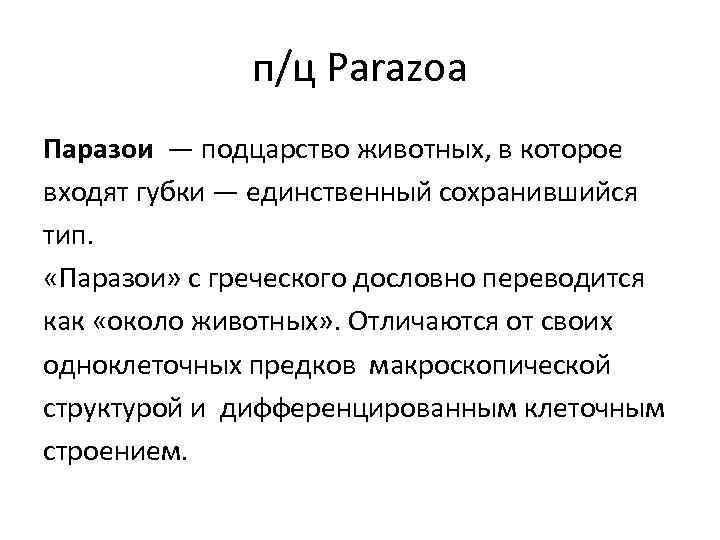 п/ц Parazoa

Паразои — подцарство животных, в которое входят губки — единственный сохранившийся тип.
«Паразои» с греческого дословно переводится как «около животных». Отличаются от своих одноклеточных предков макроскопической структурой и дифференцированным клеточным строением.